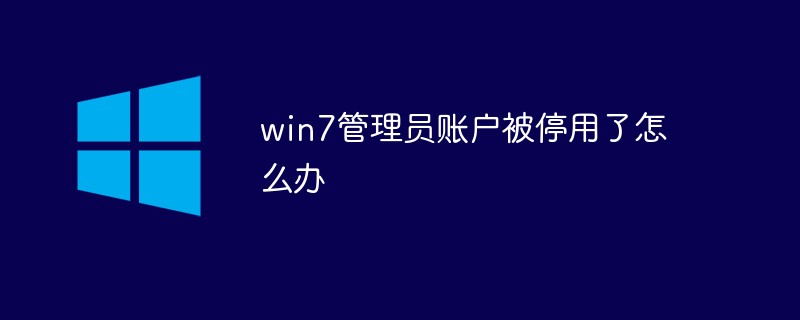 win7管理员账户被停用了怎么办